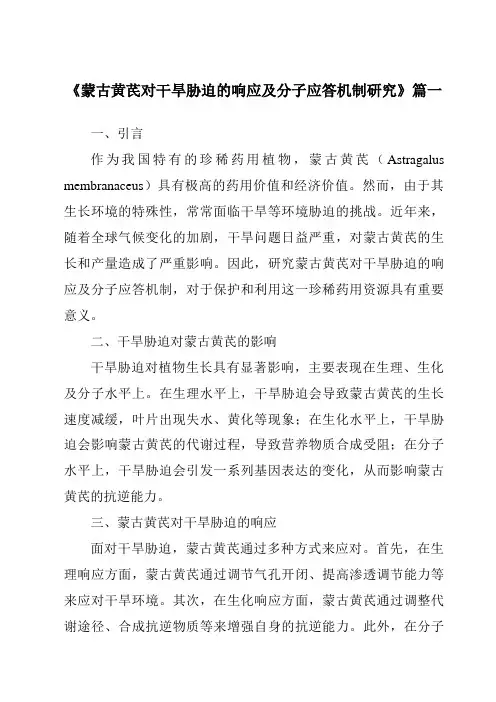 《蒙古黄芪对干旱胁迫的响应及分子应答机制研究》篇一

一、引言

作为我国特有的珍稀药用植物，蒙古黄芪（Astragalus membranaceus）具有极高的药用价值和经济价值。然而，由于其生长环境的特殊性，常常面临干旱等环境胁迫的挑战。近年来，随着全球气候变化的加剧，干旱问题日益严重，对蒙古黄芪的生长和产量造成了严重影响。因此，研究蒙古黄芪对干旱胁迫的响应及分子应答机制，对于保护和利用这一珍稀药用资源具有重要意义。

二、干旱胁迫对蒙古黄芪的影响

干旱胁迫对植物生长具有显著影响，主要表现在生理、生化及分子水平上。在生理水平上，干旱胁迫会导致蒙古黄芪的生长速度减缓，叶片出现失水、黄化等现象；在生化水平上，干旱胁迫会影响蒙古黄芪的代谢过程，导致营养物质合成受阻；在分子水平上，干旱胁迫会引发一系列基因表达的变化，从而影响蒙古黄芪的抗逆能力。

三、蒙古黄芪对干旱胁迫的响应

面对干旱胁迫，蒙古黄芪通过多种方式来应对。首先，在生理响应方面，蒙古黄芪通过调节气孔开闭、提高渗透调节能力等来应对干旱环境。其次，在生化响应方面，蒙古黄芪通过调整代谢途径、合成抗逆物质等来增强自身的抗逆能力。此外，在分子